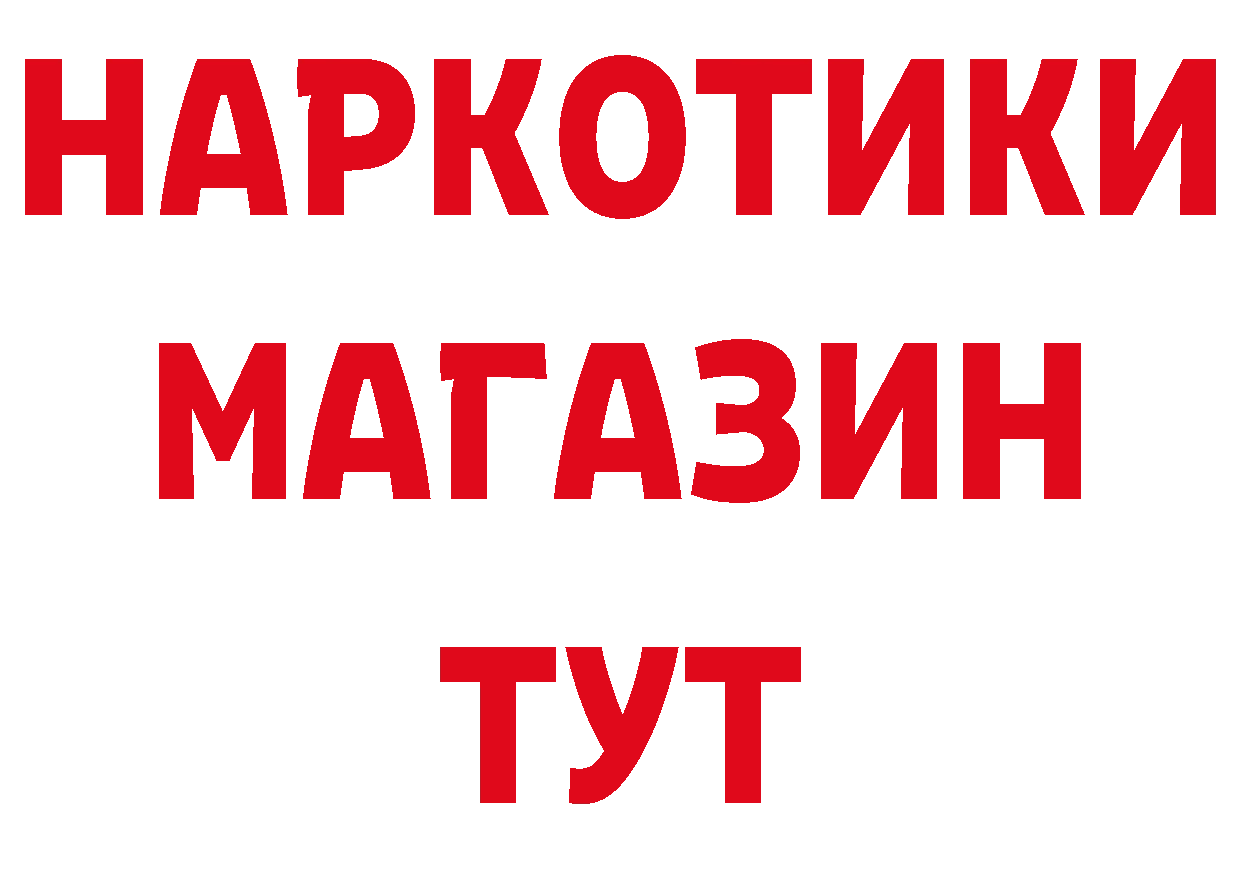 НАРКОТИКИ
МАГАЗИН
ТУТ